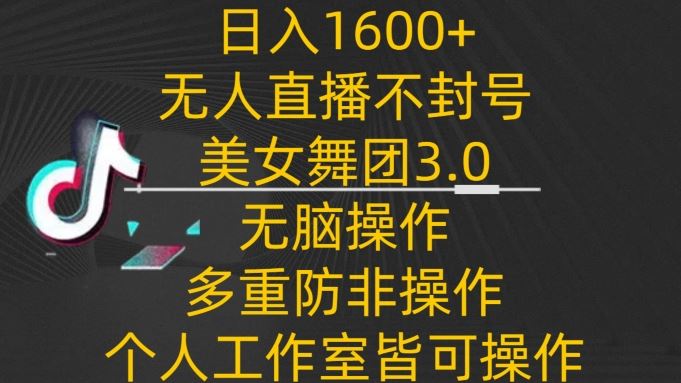 日入1600+
无人直播不封号
美女舞团3.0
无脑操作
多重防非操作
个人工作室皆可操作